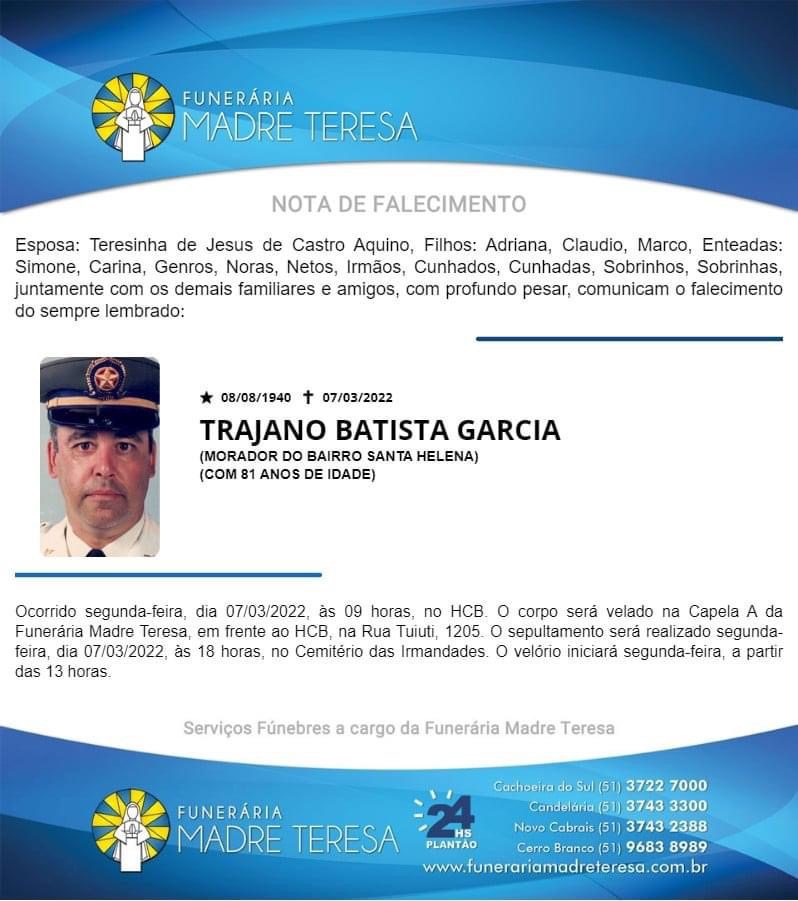 FUNERÁRIA
MADRE TERESA

NOTA DE FALECIMENTO

Esposa: Teresinha de Jesus de Castro Aquino, Filhos: Adriana, Claudio, Marco, Enteadas: Simone, Carina, Genros, Noras, Netos, Irmãos, Cunhados, Cunhadas, Sobrinhos, Sobrinhas, juntamente com os demais familiares e amigos, com profundo pesar, comunicam o falecimento do sempre lembrado:

★ 08/08/1940 ✝ 07/03/2022
TRAJANO BATISTA GARCIA
(MORADOR DO BAIRRO SANTA HELENA)
(COM 81 ANOS DE IDADE)

Ocorrido segunda-feira, dia 07/03/2022, às 09 horas, no HCB. O corpo será velado na Capela A da Funerária Madre Teresa, em frente ao HCB, na Rua Tuiuti, 1205. O sepultamento será realizado segunda-feira, dia 07/03/2022, às 18 horas, no Cemitério das Irmandades. O velório iniciará segunda-feira, a partir das 13 horas.

Serviços Fúnebres a cargo da Funerária Madre Teresa

FUNERÁRIA
MADRE TERESA

24 HS
PLANTÃO

Cachoeira do Sul (51) 3722 7000
Candelária (51) 3743 3300
Novo Cabrais (51) 3743 2388
Cerro Branco (51) 9683 8989
www.funerariamadreteresa.com.br